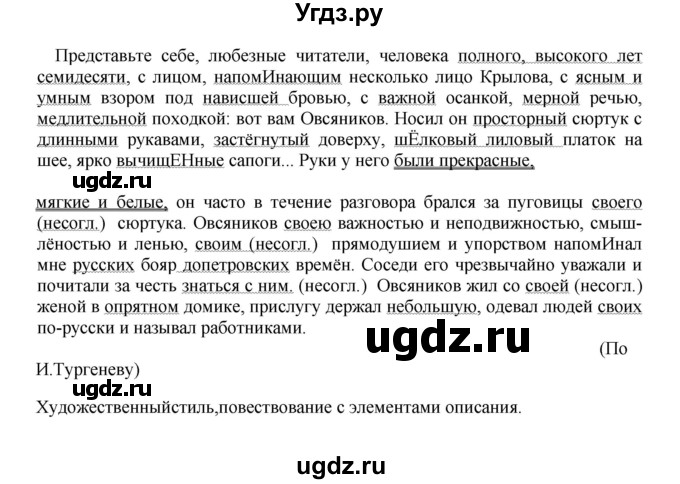 Угдз.ру

Представьте себе, любезные читатели, человека полного, высокого лет семидесяти, с лицом, напомИнающим несколько лицо Крылова, с ясным и умным взором под нависшей бровью, с важной осанкой, мерной речью, медлительной походкой: вот вам Овсяников. Носил он просторный сюртук с длинными рукавами, застёгнутый доверху, шЁлковый лиловый платок на шее, ярко вычищЕНные сапоги... Руки у него были прекрасные,

ugdz.ru

мягкие и белые, он часто в течение разговора брался за пуговицы своего (несогл.) сюртука. Овсяников своею важностью и неподвижностью, смышлёностью и ленью, своим (несогл.) прямодушием и упорством напомИнал мне русских бояр допетровских времён. Соседи его чрезвычайно уважали и почитали за честь знаться с ним. (несогл.) Овсяников жил со своей (несогл.) женой в опрятном домике, прислугу держал небольшую, одевал людей своих по-русски и называл работниками.

ugdz.ru

(По И.Тургеневу)

ugdz.ru

Художественныйстиль,повествование с элементами описания.

ugdz.ru